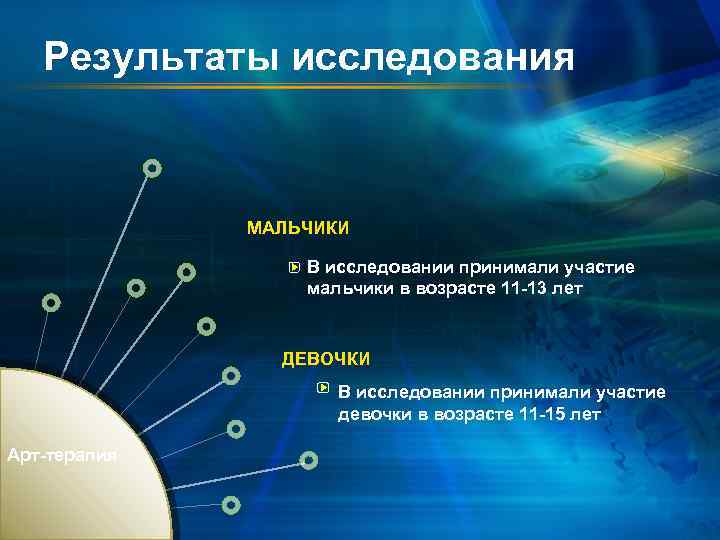 Результаты исследования

МАЛЬЧИКИ

В исследовании принимали участие мальчики в возрасте 11-13 лет

ДЕВОЧКИ

В исследовании принимали участие девочки в возрасте 11-15 лет

Арт-терапия